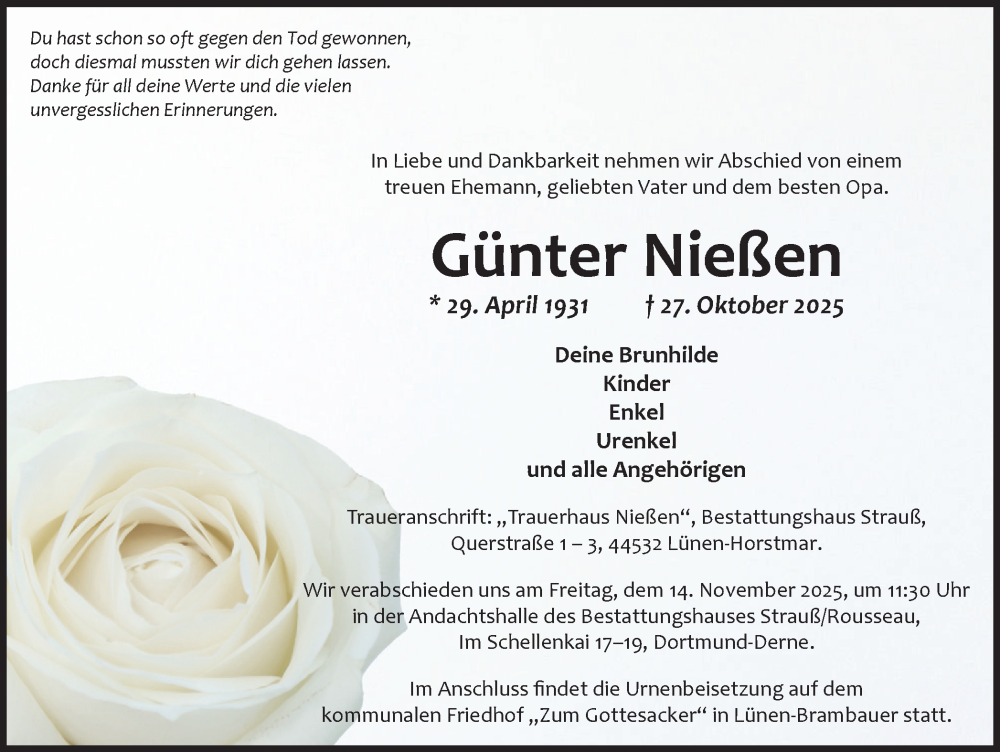 Du hast schon so oft gegen den Tod gewonnen,
doch diesmal mussten wir dich gehen lassen.
Danke für all deine Werte und die vielen
unvergesslichen Erinnerungen.

In Liebe und Dankbarkeit nehmen wir Abschied von einem treuen Ehemann, geliebten Vater und dem besten Opa.

Günter Nießen

* 29. April 1931 † 27. Oktober 2025

Deine Brunhilde
Kinder
Enkel
Urenkel
und alle Angehörigen

Traueranschrift: „Trauerhaus Nießen“, Bestattungshaus Strauß,
Querstraße 1 – 3, 44532 Lünen-Horstmar.

Wir verabschieden uns am Freitag, dem 14. November 2025, um 11:30 Uhr in der Andachtshalle des Bestattungshauses Strauß/Rousseau, Im Schellenkai 17–19, Dortmund-Derne.

Im Anschluss findet die Urnenbeisetzung auf dem kommunalen Friedhof „Zum Gottesacker“ in Lünen-Brambauer statt.